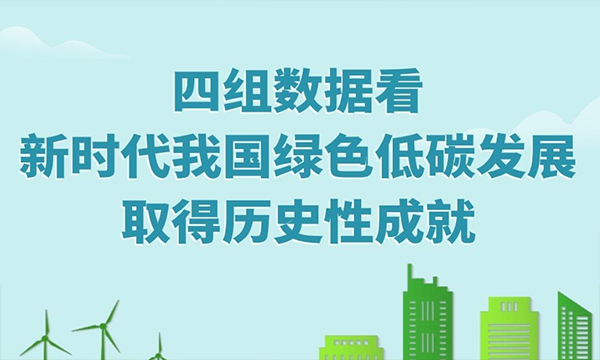 四组数据看
新时代我国绿色低碳发展
取得历史性成就